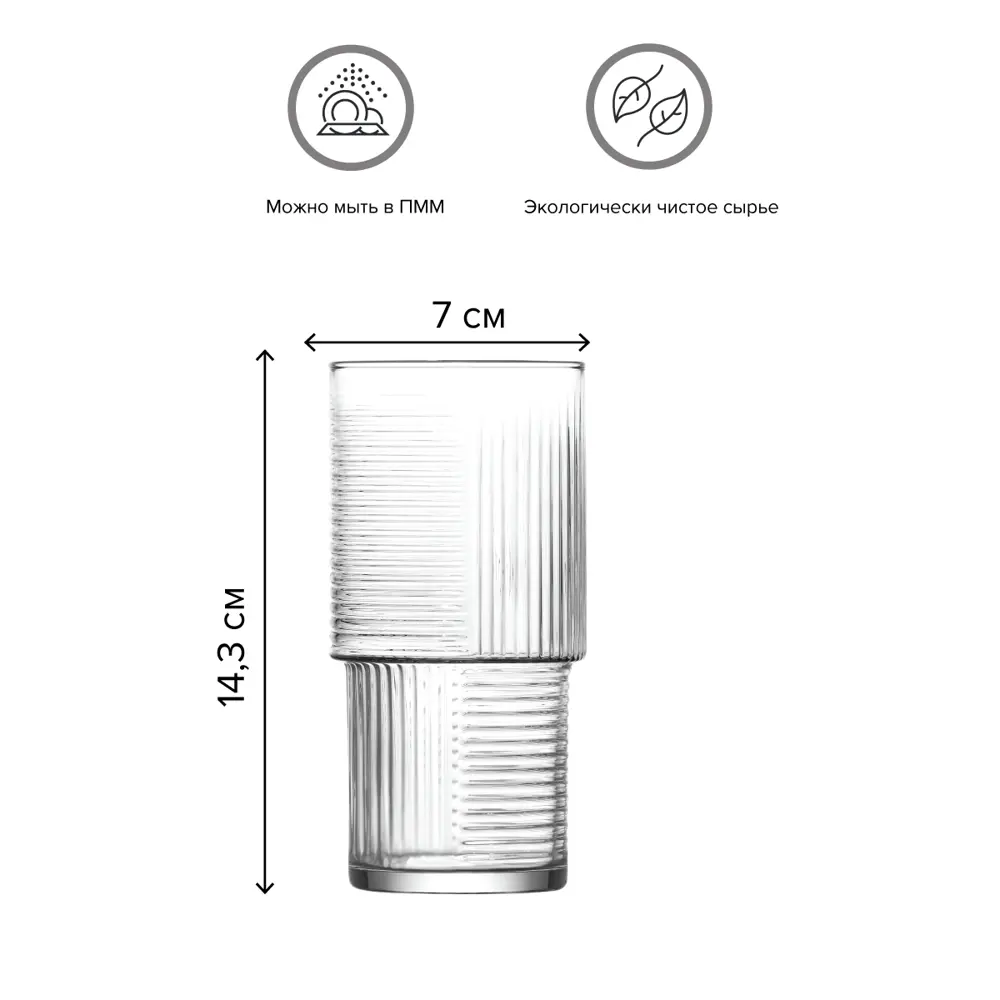 Можно мыть в ПММ

Экологически чистое сырье

7 см

14,3 см